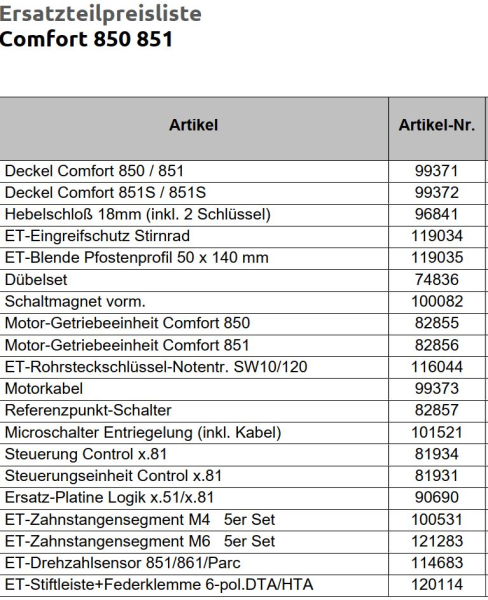 Ersatzteilpreisliste
Comfort 850 851

| Artikel | Artikel-Nr. |
|---|---|
| Deckel Comfort 850 / 851 | 99371 |
| Deckel Comfort 851S / 851S | 99372 |
| Hebelschloß 18mm (inkl. 2 Schlüssel) | 96841 |
| ET-Eingreifschutz Stirnrad | 119034 |
| ET-Blende Pfostenprofil 50 x 140 mm | 119035 |
| Dübelset | 74836 |
| Schaltmagnet vorm. | 100082 |
| Motor-Getriebeeinheit Comfort 850 | 82855 |
| Motor-Getriebeeinheit Comfort 851 | 82856 |
| ET-Rohrsteckschlüssel-Notentr. SW10/120 | 116044 |
| Motorkabel | 99373 |
| Referenzpunkt-Schalter | 82857 |
| Microschalter Entriegelung (inkl. Kabel) | 101521 |
| Steuerung Control x.81 | 81934 |
| Steuerungseinheit Control x.81 | 81931 |
| Ersatz-Platine Logik x.51/x.81 | 90690 |
| ET-Zahnstangensegment M4 5er Set | 100531 |
| ET-Zahnstangensegment M6 5er Set | 121283 |
| ET-Drehzahlsensor 851/861/Parc | 114683 |
| ET-Stiftleiste+Federklemme 6-pol.DTA/HTA | 120114 |